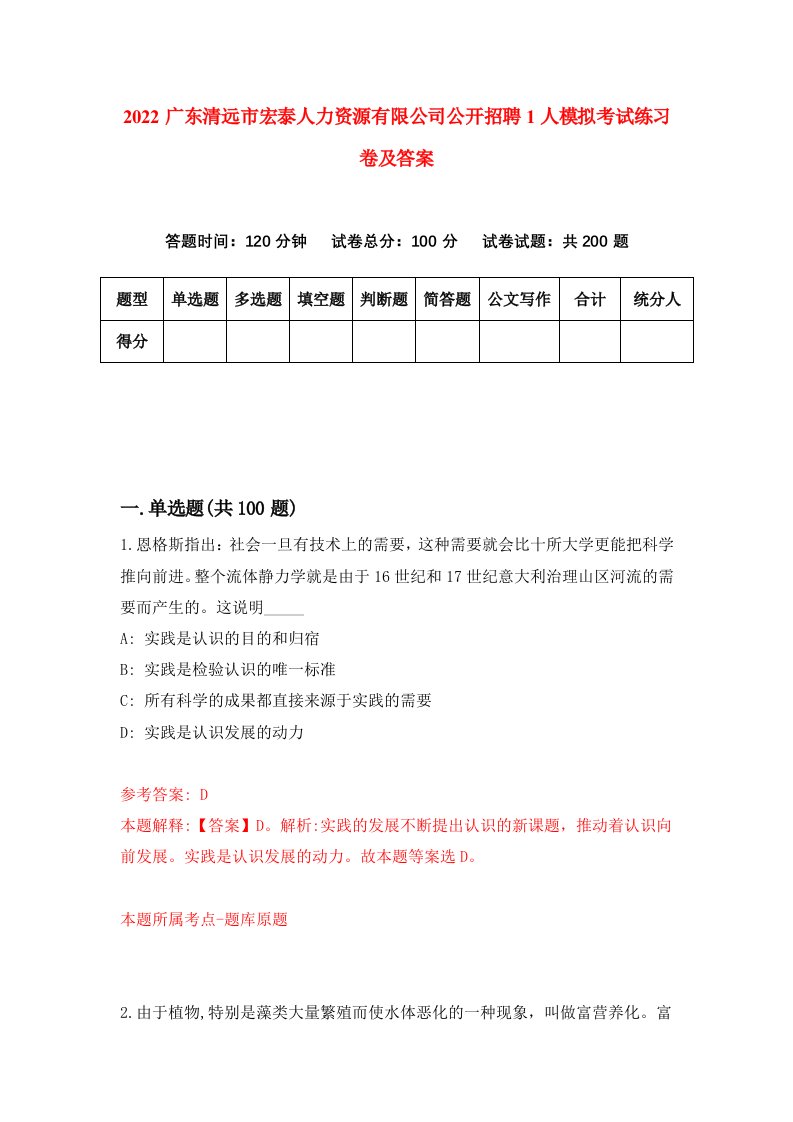 2022 广东清远市宏泰人力资源有限公司公开招聘 1 人模拟考试练习卷及答案

答题时间：120 分钟　试卷总分：100 分　试卷试题：共 200 题

| 题型 | 单选题 | 多选题 | 填空题 | 判断题 | 简答题 | 公文写作 | 合计 | 统分人 |
|---|---|---|---|---|---|---|---|---|
| 得分 | | | | | | | | |

一.单选题(共 100 题)

1.恩格斯指出：社会一旦有技术上的需要，这种需要就会比十所大学更能把科学推向前进。整个流体静力学就是由于 16 世纪和 17 世纪意大利治理山区河流的需要而产生的。这说明_____

A: 实践是认识的目的和归宿

B: 实践是检验认识的唯一标准

C: 所有科学的成果都直接来源于实践的需要

D: 实践是认识发展的动力

参考答案: D

本题解释:【答案】D。解析:实践的发展不断提出认识的新课题，推动着认识向前发展。实践是认识发展的动力。故本题等案选 D。

本题所属考点-题库原题

2.由于植物,特别是藻类大量繁殖而使水体恶化的一种现象，叫做富营养化。富